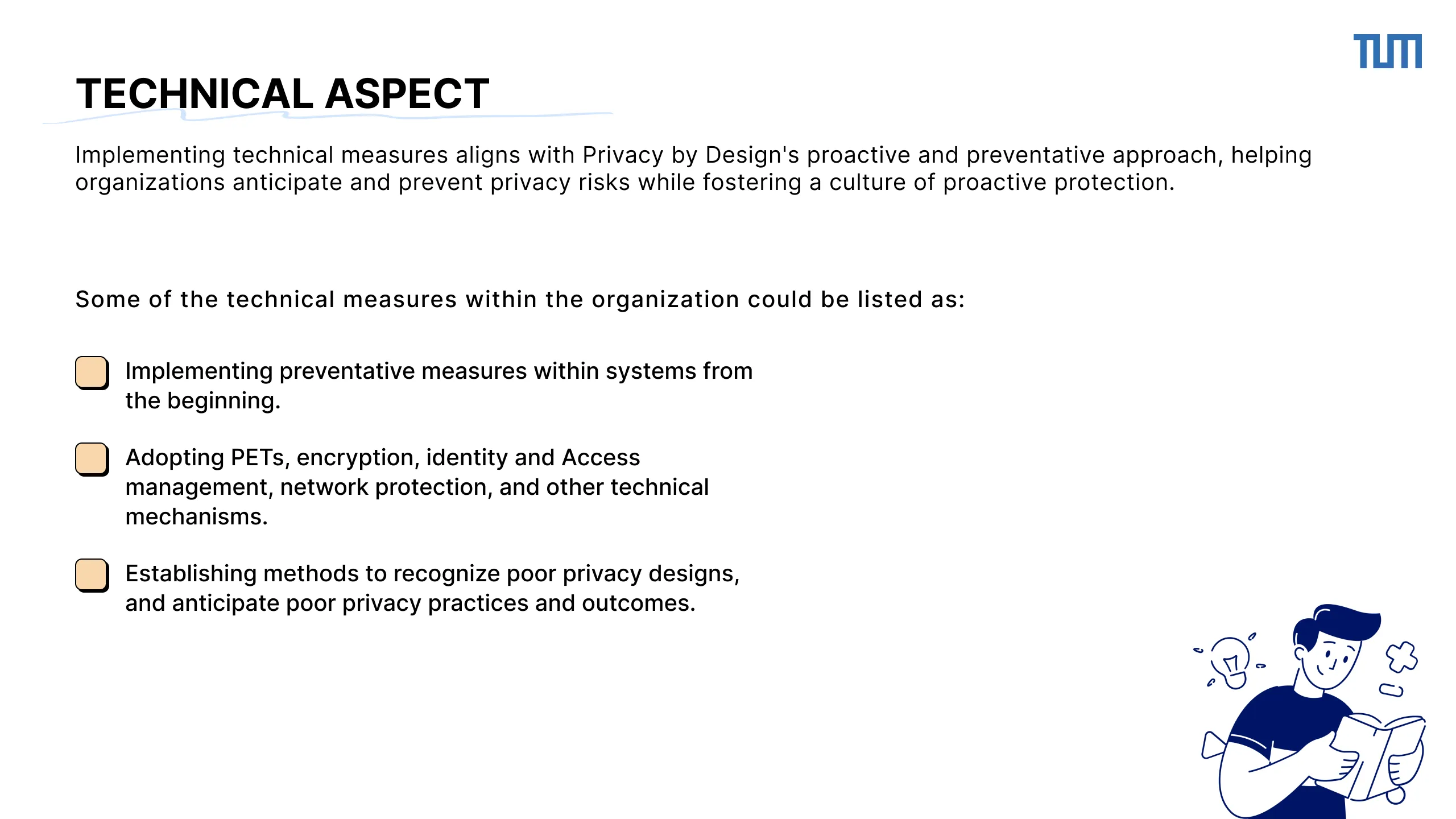 TUM

TECHNICAL ASPECT

Implementing technical measures aligns with Privacy by Design's proactive and preventative approach, helping organizations anticipate and prevent privacy risks while fostering a culture of proactive protection.

Some of the technical measures within the organization could be listed as:

Implementing preventative measures within systems from the beginning.

Adopting PETs, encryption, identity and Access management, network protection, and other technical mechanisms.

Establishing methods to recognize poor privacy designs, and anticipate poor privacy practices and outcomes.